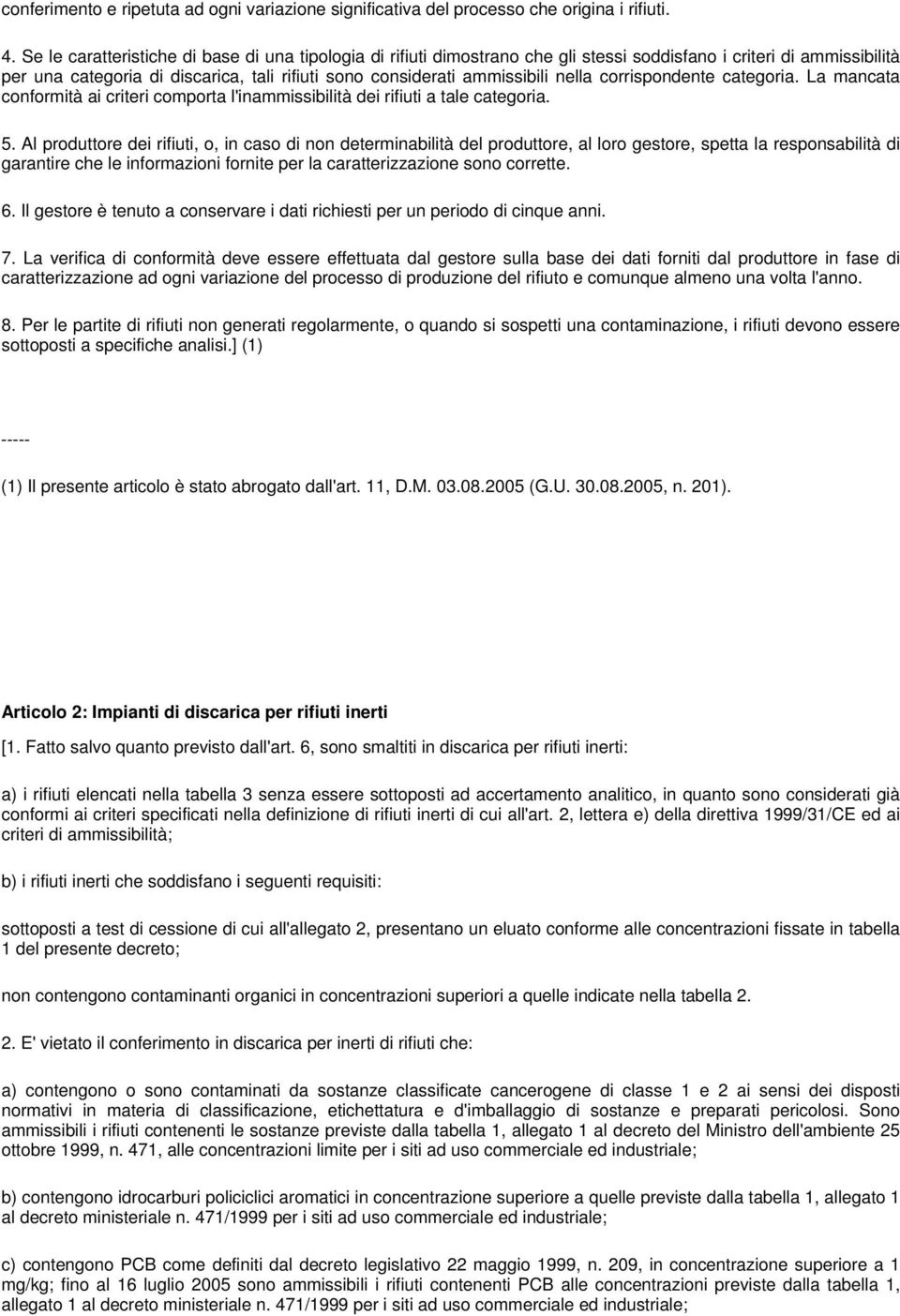 conferimento e ripetuta ad ogni variazione significativa del processo che origina i rifiuti.

4. Se le caratteristiche di base di una tipologia di rifiuti dimostrano che gli stessi soddisfano i criteri di ammissibilità per una categoria di discarica, tali rifiuti sono considerati ammissibili nella corrispondente categoria. La mancata conformità ai criteri comporta l'inammissibilità dei rifiuti a tale categoria.

5. Al produttore dei rifiuti, o, in caso di non determinabilità del produttore, al loro gestore, spetta la responsabilità di garantire che le informazioni fornite per la caratterizzazione sono corrette.

6. Il gestore è tenuto a conservare i dati richiesti per un periodo di cinque anni.

7. La verifica di conformità deve essere effettuata dal gestore sulla base dei dati forniti dal produttore in fase di caratterizzazione ad ogni variazione del processo di produzione del rifiuto e comunque almeno una volta l'anno.

8. Per le partite di rifiuti non generati regolarmente, o quando si sospetti una contaminazione, i rifiuti devono essere sottoposti a specifiche analisi.] (1)

-----

(1) Il presente articolo è stato abrogato dall'art. 11, D.M. 03.08.2005 (G.U. 30.08.2005, n. 201).

Articolo 2: Impianti di discarica per rifiuti inerti

[1. Fatto salvo quanto previsto dall'art. 6, sono smaltiti in discarica per rifiuti inerti:

a) i rifiuti elencati nella tabella 3 senza essere sottoposti ad accertamento analitico, in quanto sono considerati già conformi ai criteri specificati nella definizione di rifiuti inerti di cui all'art. 2, lettera e) della direttiva 1999/31/CE ed ai criteri di ammissibilità;

b) i rifiuti inerti che soddisfano i seguenti requisiti:

sottoposti a test di cessione di cui all'allegato 2, presentano un eluato conforme alle concentrazioni fissate in tabella 1 del presente decreto;

non contengono contaminanti organici in concentrazioni superiori a quelle indicate nella tabella 2.

2. E' vietato il conferimento in discarica per inerti di rifiuti che:

a) contengono o sono contaminati da sostanze classificate cancerogene di classe 1 e 2 ai sensi dei disposti normativi in materia di classificazione, etichettatura e d'imballaggio di sostanze e preparati pericolosi. Sono ammissibili i rifiuti contenenti le sostanze previste dalla tabella 1, allegato 1 al decreto del Ministro dell'ambiente 25 ottobre 1999, n. 471, alle concentrazioni limite per i siti ad uso commerciale ed industriale;

b) contengono idrocarburi policiclici aromatici in concentrazione superiore a quelle previste dalla tabella 1, allegato 1 al decreto ministeriale n. 471/1999 per i siti ad uso commerciale ed industriale;

c) contengono PCB come definiti dal decreto legislativo 22 maggio 1999, n. 209, in concentrazione superiore a 1 mg/kg; fino al 16 luglio 2005 sono ammissibili i rifiuti contenenti PCB alle concentrazioni previste dalla tabella 1, allegato 1 al decreto ministeriale n. 471/1999 per i siti ad uso commerciale ed industriale;